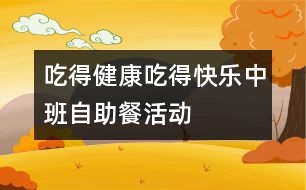 吃得健康吃得快乐中班自助餐活动